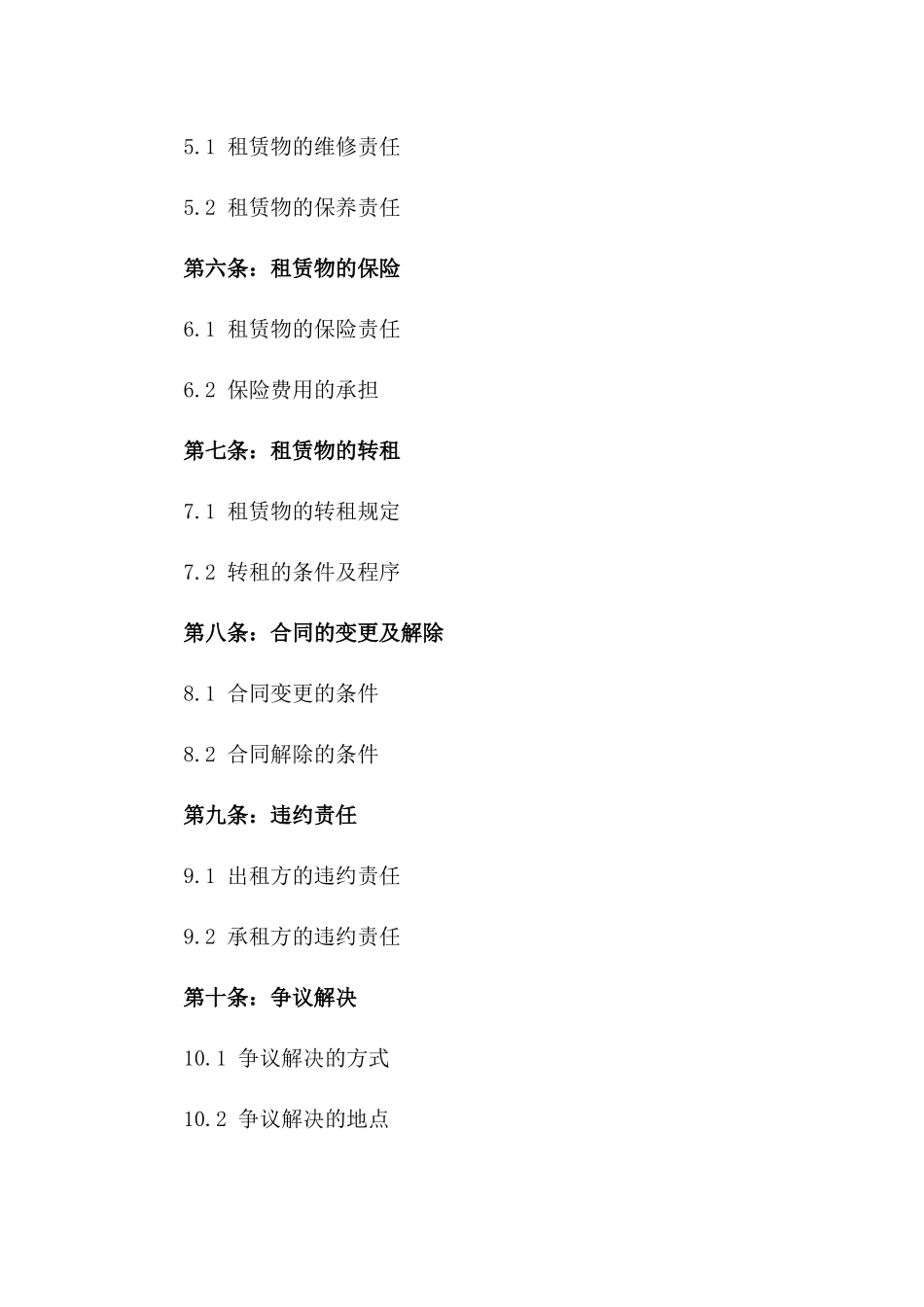 5.1 租赁物的维修责任

5.2 租赁物的保养责任

第六条：租赁物的保险

6.1 租赁物的保险责任

6.2 保险费用的承担

第七条：租赁物的转租

7.1 租赁物的转租规定

7.2 转租的条件及程序

第八条：合同的变更及解除

8.1 合同变更的条件

8.2 合同解除的条件

第九条：违约责任

9.1 出租方的违约责任

9.2 承租方的违约责任

第十条：争议解决

10.1 争议解决的方式

10.2 争议解决的地点